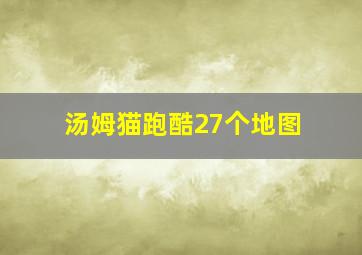 汤姆猫跑酷27个地图